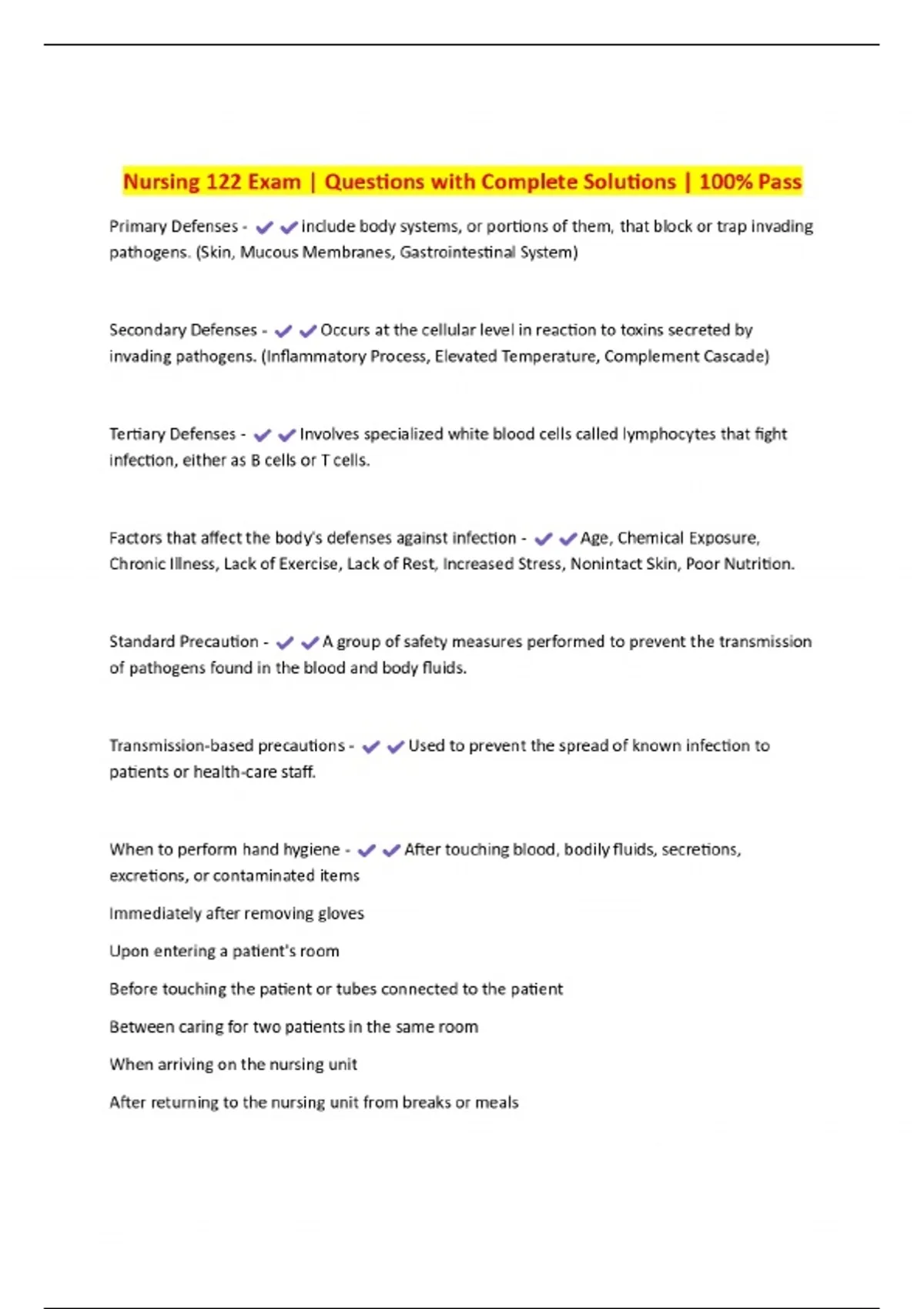 Nursing 122 Exam | Questions with Complete Solutions | 100% Pass

Primary Defenses - ✔✔include body systems, or portions of them, that block or trap invading pathogens. (Skin, Mucous Membranes, Gastrointestinal System)

Secondary Defenses - ✔✔Occurs at the cellular level in reaction to toxins secreted by invading pathogens. (Inflammatory Process, Elevated Temperature, Complement Cascade)

Tertiary Defenses - ✔✔Involves specialized white blood cells called lymphocytes that fight infection, either as B cells or T cells.

Factors that affect the body's defenses against infection - ✔✔Age, Chemical Exposure, Chronic Illness, Lack of Exercise, Lack of Rest, Increased Stress, Nonintact Skin, Poor Nutrition.

Standard Precaution - ✔✔A group of safety measures performed to prevent the transmission of pathogens found in the blood and body fluids.

Transmission-based precautions - ✔✔Used to prevent the spread of known infection to patients or health-care staff.

When to perform hand hygiene - ✔✔After touching blood, bodily fluids, secretions, excretions, or contaminated items

Immediately after removing gloves

Upon entering a patient's room

Before touching the patient or tubes connected to the patient

Between caring for two patients in the same room

When arriving on the nursing unit

After returning to the nursing unit from breaks or meals